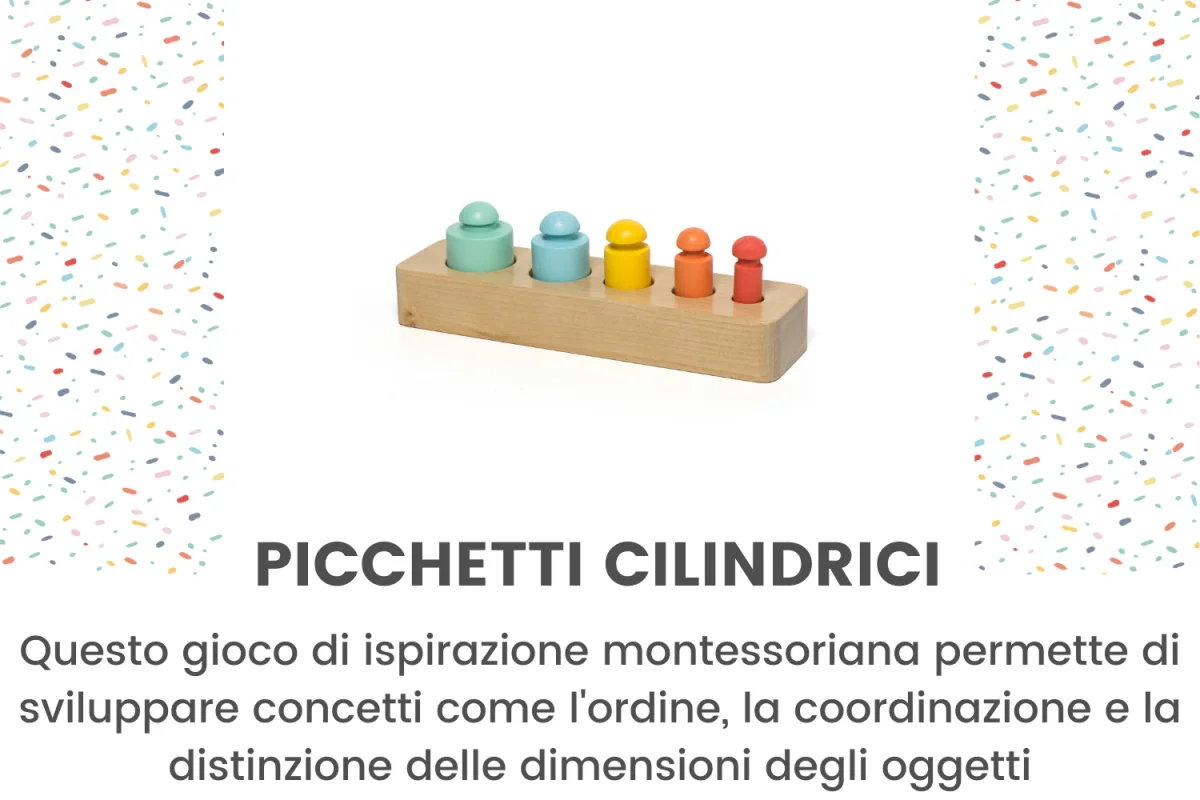 PICCHETTI CILINDRICI

Questo gioco di ispirazione montessoriana permette di sviluppare concetti come l'ordine, la coordinazione e la distinzione delle dimensioni degli oggetti